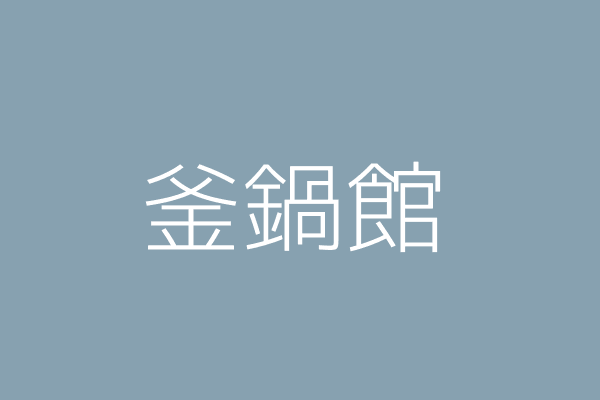 釜鍋館